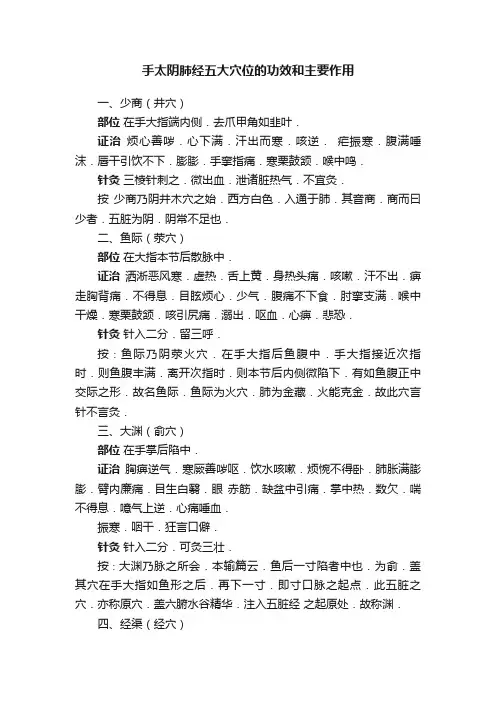 手太阴肺经五大穴位的功效和主要作用

一、少商（井穴）

部位 在手大指端内侧．去爪甲角如韭叶．

证治 烦心善哕．心下满．汗出而寒．咳逆． 疟振寒．腹满唾沫．唇干引饮不下．膨膨．手挛指痛．寒栗鼓颔．喉中鸣．

针灸 三棱针刺之．微出血．泄诸脏热气．不宜灸．

按 少商乃阴井木穴之始．西方白色．入通于肺．其音商．商而曰少者．五脏为阴．阴常不足也．

二、鱼际（荥穴）

部位 在大指本节后散脉中．

证治 洒淅恶风寒．虚热．舌上黄．身热头痛．咳嗽．汗不出．痹走胸背痛．不得息．目眩烦心．少气．腹痛不下食．肘挛支满．喉中干燥．寒栗鼓颔．咳引尻痛．溺出．呕血．心痹．悲恐．

针灸 针入二分．留三呼．

按：鱼际乃阴荥火穴．在手大指后鱼腹中．手大指接近次指时．则鱼腹丰满．离开次指时．则本节后内侧微陷下．有如鱼腹正中交际之形．故名鱼际．鱼际为火穴．肺为金藏．火能克金．故此穴言针不言灸．

三、大渊（俞穴）

部位 在手掌后陷中．

证治 胸痹逆气．寒厥善哕呕．饮水咳嗽．烦惋不得卧．肺胀满膨膨．臂内廉痛．目生白翳．眼 赤筋．缺盆中引痛．掌中热．数欠．喘不得息．噫气上逆．心痛唾血．

振寒．咽干．狂言口僻．

针灸 针入二分．可灸三壮．

按：大渊乃脉之所会．本输篇云．鱼后一寸陷者中也．为俞．盖其穴在手大指如鱼形之后．再下一寸．即寸口脉之起点．此五脏之穴．亦称原穴．盖六腑水谷精华．注入五脏经 之起原处．故称渊．

四、经渠（经穴）